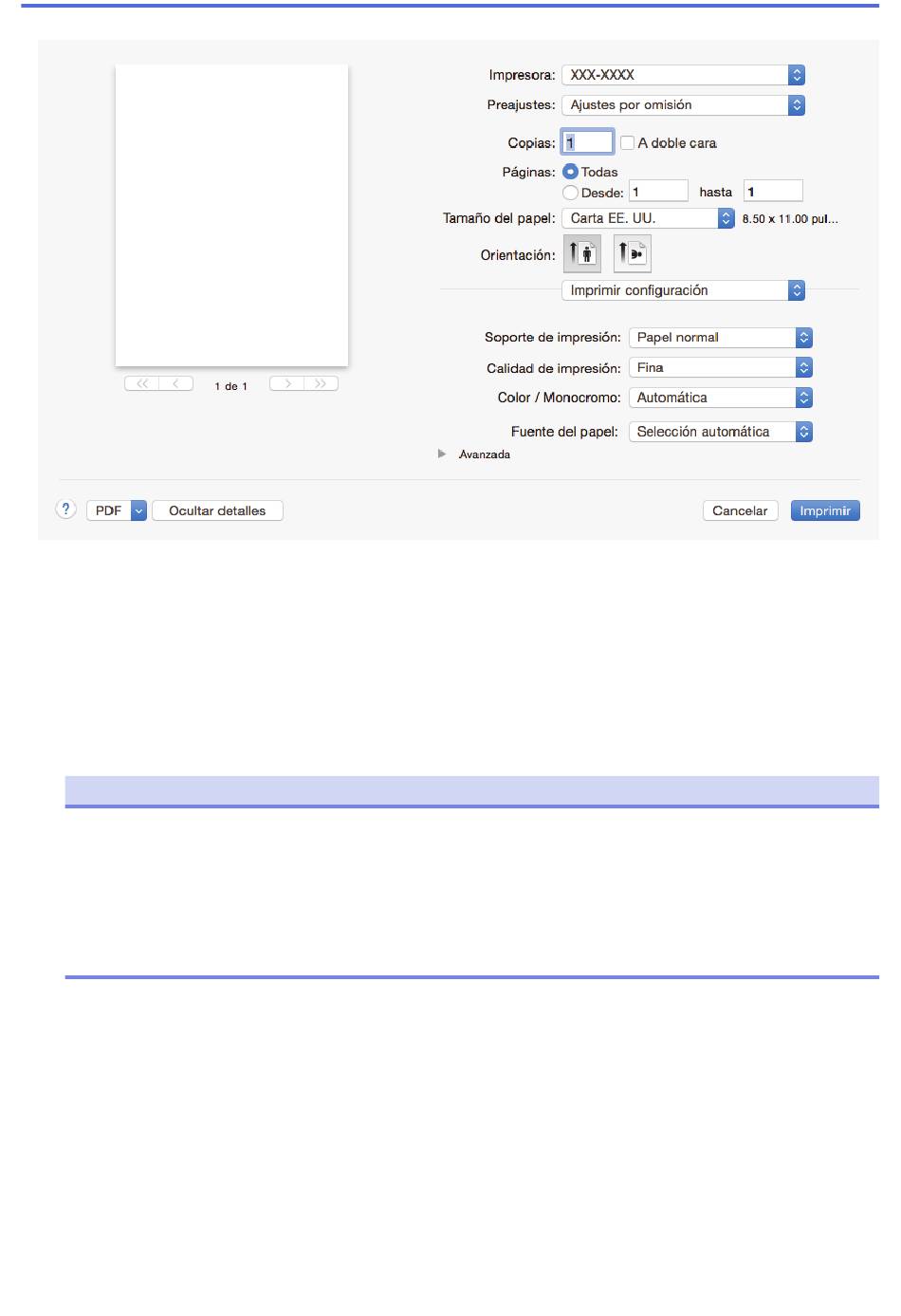 1 de 1

Impresora: XXX-XXXX

Preajustes: Ajustes por omisión

Copias: 1 ☐ A doble cara

Páginas: Todas
Desde: 1 hasta 1

Tamaño del papel: Carta EE. UU. 8.50 x 11.00 pul...

Orientación:

Imprimir configuración

Soporte de impresión: Papel normal

Calidad de impresión: Fina

Color / Monocromo: Automática

Fuente del papel: Selección automática

Avanzada

? PDF Ocultar detalles Cancelar Imprimir